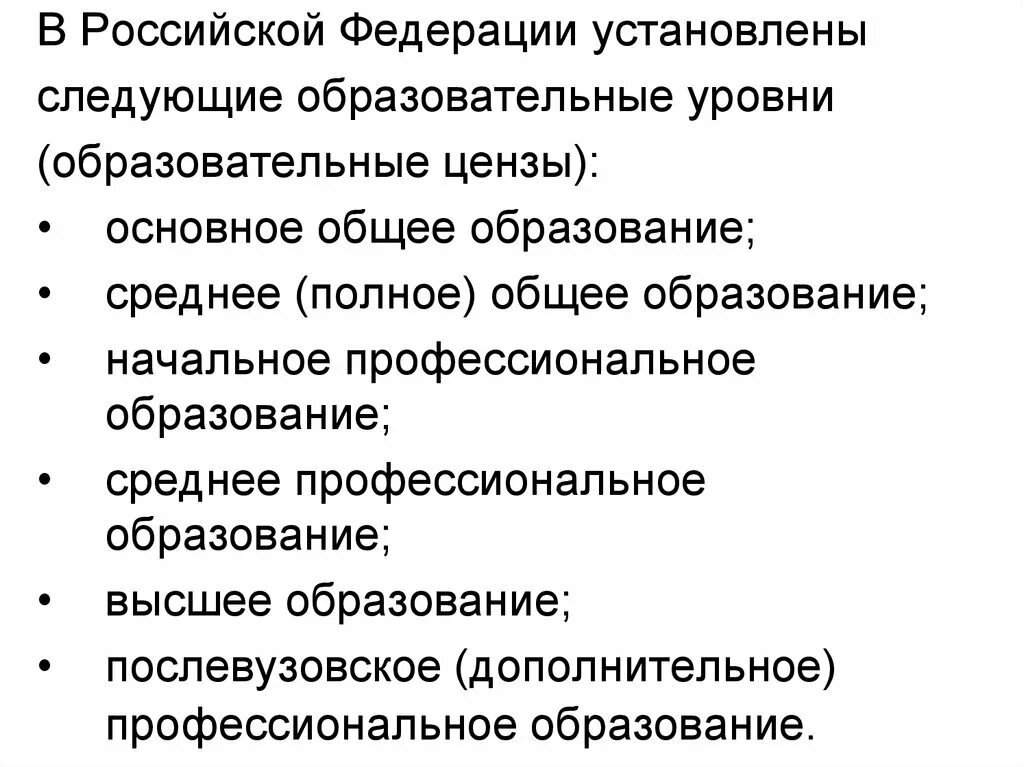 В Российской Федерации установлены следующие образовательные уровни (образовательные цензы):

• основное общее образование;
• среднее (полное) общее образование;
• начальное профессиональное образование;
• среднее профессиональное образование;
• высшее образование;
• послевузовское (дополнительное) профессиональное образование.